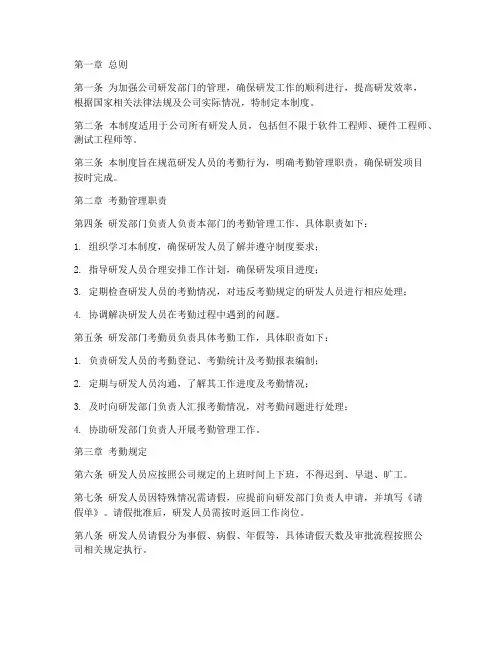 第一章 总则

第一条 为加强公司研发部门的管理，确保研发工作的顺利进行，提高研发效率，根据国家相关法律法规及公司实际情况，特制定本制度。

第二条 本制度适用于公司所有研发人员，包括但不限于软件工程师、硬件工程师、测试工程师等。

第三条 本制度旨在规范研发人员的考勤行为，明确考勤管理职责，确保研发项目按时完成。

第二章 考勤管理职责

第四条 研发部门负责人负责本部门的考勤管理工作，具体职责如下：

1. 组织学习本制度，确保研发人员了解并遵守制度要求；

2. 指导研发人员合理安排工作计划，确保研发项目进度；

3. 定期检查研发人员的考勤情况，对违反考勤规定的研发人员进行相应处理；

4. 协调解决研发人员在考勤过程中遇到的问题。

第五条 研发部门考勤员负责具体考勤工作，具体职责如下：

1. 负责研发人员的考勤登记、考勤统计及考勤报表编制；

2. 定期与研发人员沟通，了解其工作进度及考勤情况；

3. 及时向研发部门负责人汇报考勤情况，对考勤问题进行处理；

4. 协助研发部门负责人开展考勤管理工作。

第三章 考勤规定

第六条 研发人员应按照公司规定的上班时间上下班，不得迟到、早退、旷工。

第七条 研发人员因特殊情况需请假，应提前向研发部门负责人申请，并填写《请假单》。请假批准后，研发人员需按时返回工作岗位。

第八条 研发人员请假分为事假、病假、年假等，具体请假天数及审批流程按照公司相关规定执行。